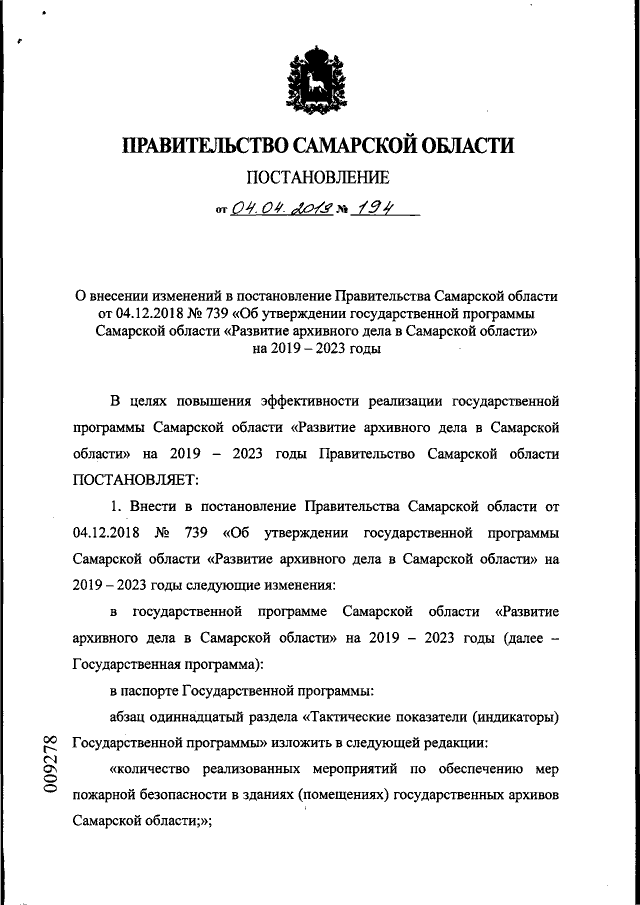 ПРАВИТЕЛЬСТВО САМАРСКОЙ ОБЛАСТИ

ПОСТАНОВЛЕНИЕ

от 04.04.2019 № 194

О внесении изменений в постановление Правительства Самарской области от 04.12.2018 № 739 «Об утверждении государственной программы Самарской области «Развитие архивного дела в Самарской области» на 2019 – 2023 годы

В целях повышения эффективности реализации государственной программы Самарской области «Развитие архивного дела в Самарской области» на 2019 – 2023 годы Правительство Самарской области ПОСТАНОВЛЯЕТ:

1. Внести в постановление Правительства Самарской области от 04.12.2018 № 739 «Об утверждении государственной программы Самарской области «Развитие архивного дела в Самарской области» на 2019 – 2023 годы следующие изменения:

в государственной программе Самарской области «Развитие архивного дела в Самарской области» на 2019 – 2023 годы (далее – Государственная программа):

в паспорте Государственной программы:

абзац одиннадцатый раздела «Тактические показатели (индикаторы) Государственной программы» изложить в следующей редакции:

«количество реализованных мероприятий по обеспечению мер пожарной безопасности в зданиях (помещениях) государственных архивов Самарской области;»;

009278